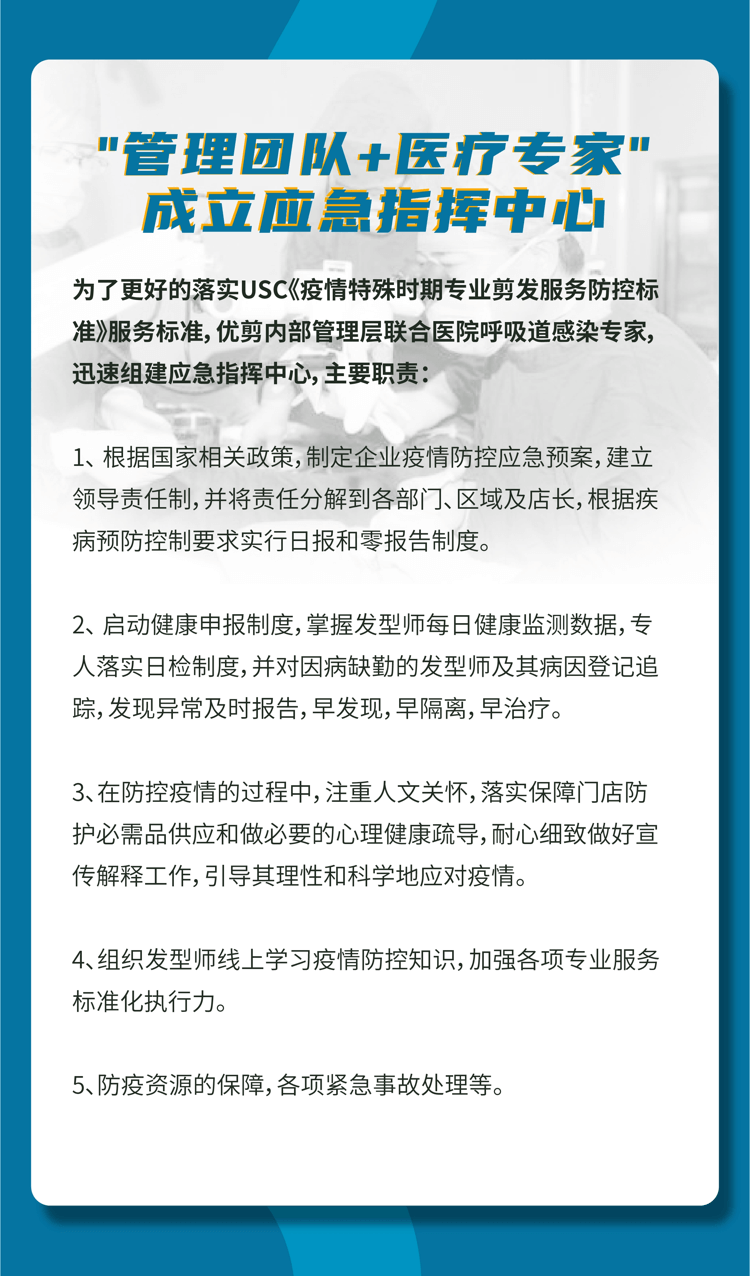 "管理团队+医疗专家"
成立应急指挥中心

为了更好的落实USC《疫情特殊时期专业剪发服务防控标准》服务标准，优剪内部管理层联合医院呼吸道感染专家，迅速组建应急指挥中心，主要职责：

1、根据国家相关政策，制定企业疫情防控应急预案，建立领导责任制，并将责任分解到各部门、区域及店长，根据疾病预防控制要求实行日报和零报告制度。

2、启动健康申报制度，掌握发型师每日健康监测数据，专人落实日检制度，并对因病缺勤的发型师及其病因登记追踪，发现异常及时报告，早发现，早隔离，早治疗。

3、在防控疫情的过程中，注重人文关怀，落实保障门店防护必需品供应和做必要的心理健康疏导，耐心细致做好宣传解释工作，引导其理性和科学地应对疫情。

4、组织发型师线上学习疫情防控知识，加强各项专业服务标准化执行力。

5、防疫资源的保障，各项紧急事故处理等。